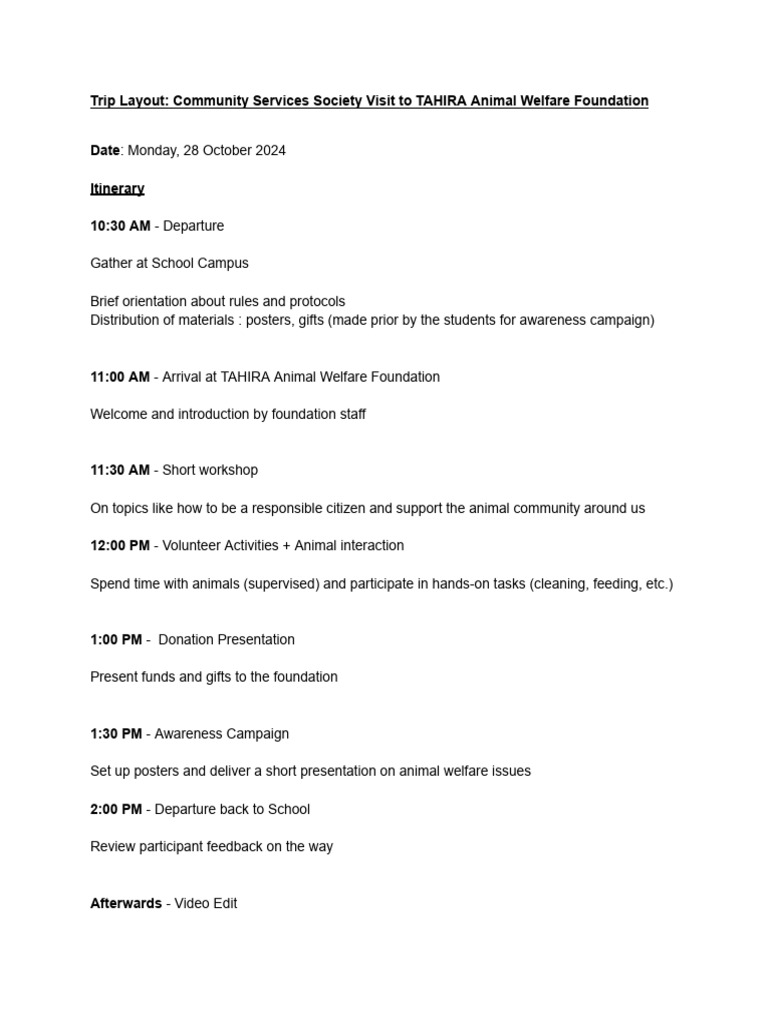 Trip Layout: Community Services Society Visit to TAHIRA Animal Welfare Foundation

Date: Monday, 28 October 2024

Itinerary

10:30 AM - Departure

Gather at School Campus

Brief orientation about rules and protocols
Distribution of materials : posters, gifts (made prior by the students for awareness campaign)

11:00 AM - Arrival at TAHIRA Animal Welfare Foundation

Welcome and introduction by foundation staff

11:30 AM - Short workshop

On topics like how to be a responsible citizen and support the animal community around us

12:00 PM - Volunteer Activities + Animal interaction

Spend time with animals (supervised) and participate in hands-on tasks (cleaning, feeding, etc.)

1:00 PM - Donation Presentation

Present funds and gifts to the foundation

1:30 PM - Awareness Campaign

Set up posters and deliver a short presentation on animal welfare issues

2:00 PM - Departure back to School

Review participant feedback on the way

Afterwards - Video Edit